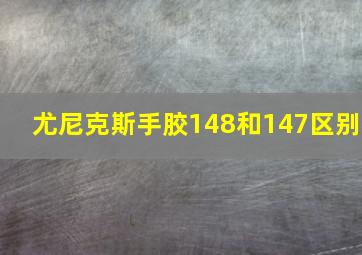 尤尼克斯手胶148和147区别